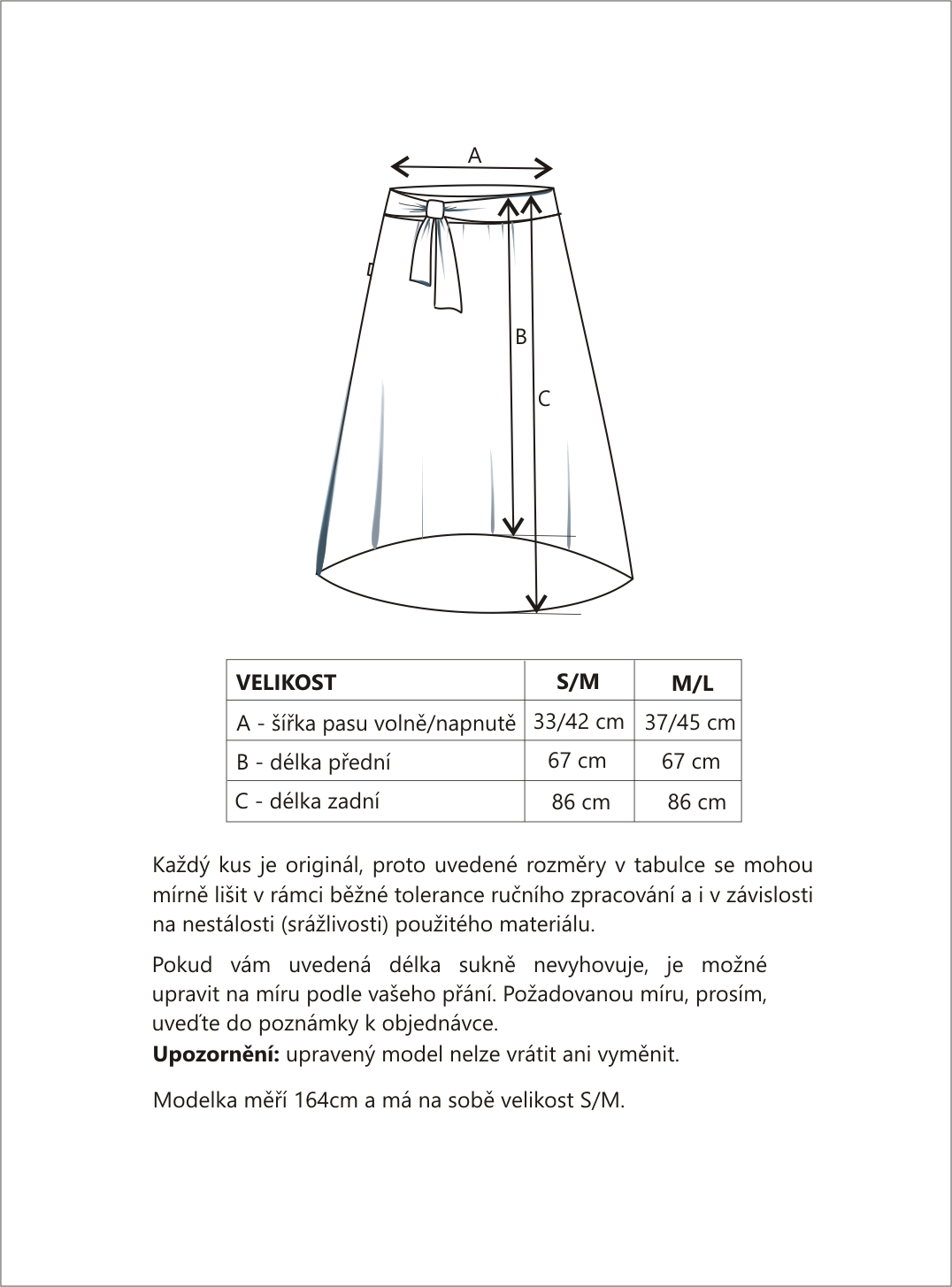 A

B

C

| VELIKOST | S/M | M/L |
|---|---|---|
| A - šířka pasu volně/napnutě | 33/42 cm | 37/45 cm |
| B - délka přední | 67 cm | 67 cm |
| C - délka zadní | 86 cm | 86 cm |

Každý kus je originál, proto uvedené rozměry v tabulce se mohou mírně lišit v rámci běžné tolerance ručního zpracování a i v závislosti na nestálosti (srážlivosti) použitého materiálu.

Pokud vám uvedená délka sukně nevyhovuje, je možné upravit na míru podle vašeho přání. Požadovanou míru, prosím, uveďte do poznámky k objednávce.
**Upozornění:** upravený model nelze vrátit ani vyměnit.

Modelka měří 164cm a má na sobě velikost S/M.